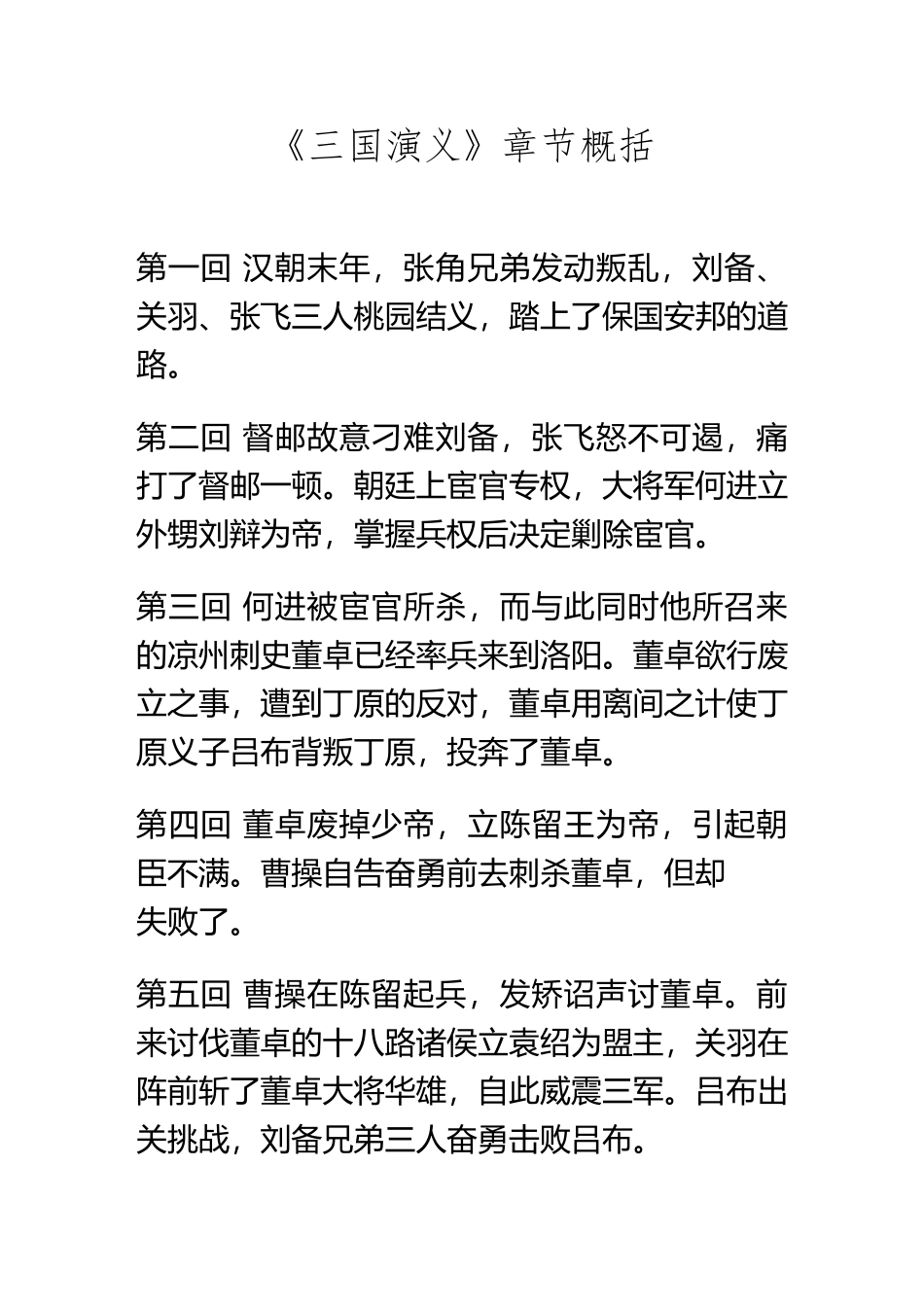 《三国演义》章节概括

第一回 汉朝末年，张角兄弟发动叛乱，刘备、关羽、张飞三人桃园结义，踏上了保国安邦的道路。

第二回 督邮故意刁难刘备，张飞怒不可遏，痛打了督邮一顿。朝廷上宦官专权，大将军何进立外甥刘辩为帝，掌握兵权后决定剿除宦官。

第三回 何进被宦官所杀，而与此同时他所召来的凉州刺史董卓已经率兵来到洛阳。董卓欲行废立之事，遭到丁原的反对，董卓用离间之计使丁原义子吕布背叛丁原，投奔了董卓。

第四回 董卓废掉少帝，立陈留王为帝，引起朝臣不满。曹操自告奋勇前去刺杀董卓，但却失败了。

第五回 曹操在陈留起兵，发矫诏声讨董卓。前来讨伐董卓的十八路诸侯立袁绍为盟主，关羽在阵前斩了董卓大将华雄，自此威震三军。吕布出关挑战，刘备兄弟三人奋勇击败吕布。